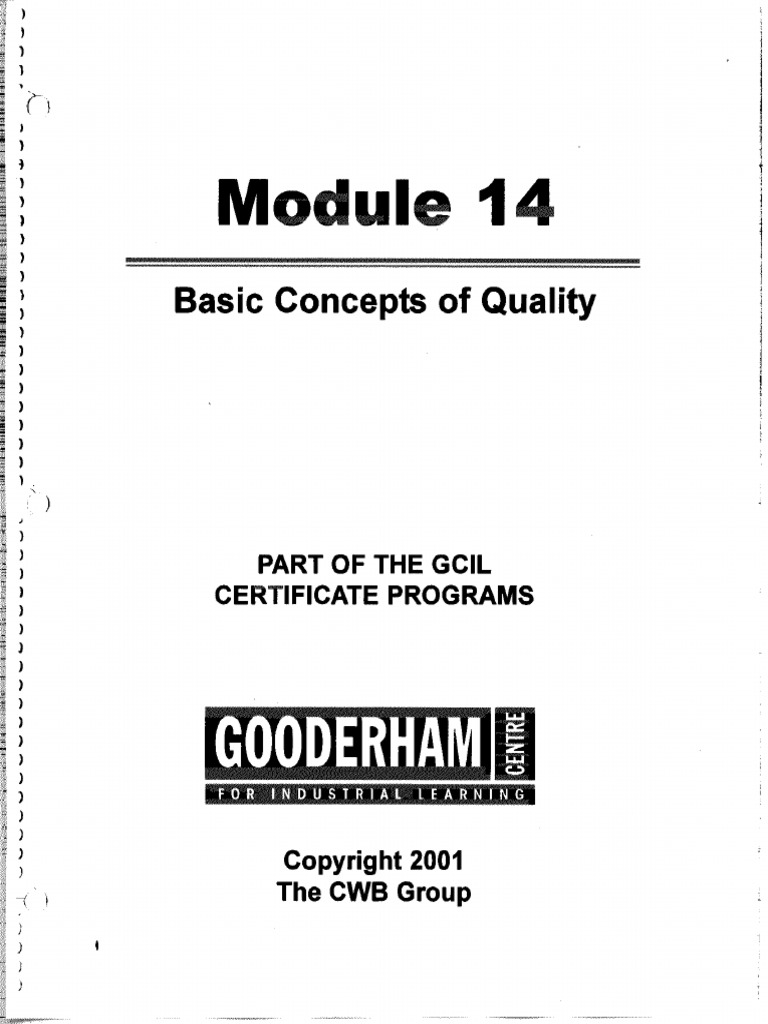 Module 14

Basic Concepts of Quality

PART OF THE GCIL CERTIFICATE PROGRAMS

GOODERHAM CENTRE
FOR INDUSTRIAL LEARNING

Copyright 2001
The CWB Group